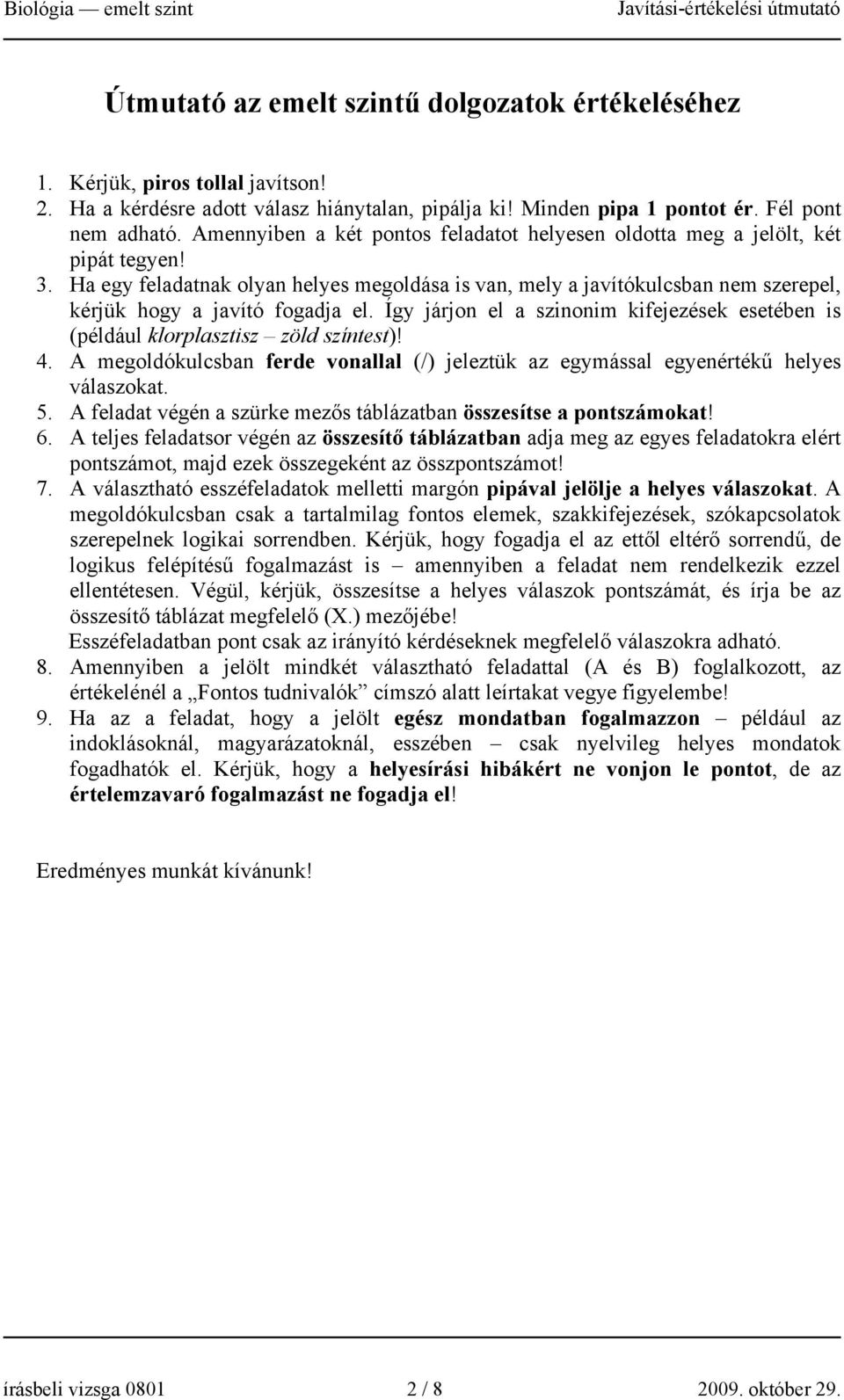 Biológia — emelt szint Javítási-értékelési útmutató

Útmutató az emelt szintű dolgozatok értékeléséhez

1. Kérjük, piros tollal javítson!
2. Ha a kérdésre adott válasz hiánytalan, pipálja ki! Minden pipa 1 pontot ér. Fél pont nem adható. Amennyiben a két pontos feladatot helyesen oldotta meg a jelölt, két pipát tegyen!
3. Ha egy feladatnak olyan helyes megoldása is van, mely a javítókulcsban nem szerepel, kérjük hogy a javító fogadja el. Így járjon el a szinonim kifejezések esetében is (például klorplasztisz – zöld színtest)!
4. A megoldókulcsban ferde vonallal (/) jeleztük az egymással egyenértékű helyes válaszokat.
5. A feladat végén a szürke mezős táblázatban összesítse a pontszámokat!
6. A teljes feladatsor végén az összesítő táblázatban adja meg az egyes feladatokra elért pontszámot, majd ezek összegeként az összpontszámot!
7. A választható esszéfeladatok melletti margón pipával jelölje a helyes válaszokat. A megoldókulcsban csak a tartalmilag fontos elemek, szakkifejezések, szókapcsolatok szerepelnek logikai sorrendben. Kérjük, hogy fogadja el az ettől eltérő sorrendű, de logikus felépítésű fogalmazást is – amennyiben a feladat nem rendelkezik ezzel ellentétesen. Végül, kérjük, összesítse a helyes válaszok pontszámát, és írja be az összesítő táblázat megfelelő (X.) mezőjébe!
Esszéfeladatban pont csak az irányító kérdéseknek megfelelő válaszokra adható.
8. Amennyiben a jelölt mindkét választható feladattal (A és B) foglalkozott, az értékelénél a „Fontos tudnivalók” címszó alatt leírtakat vegye figyelembe!
9. Ha az a feladat, hogy a jelölt egész mondatban fogalmazzon – például az indoklásoknál, magyarázatoknál, esszében – csak nyelvileg helyes mondatok fogadhatók el. Kérjük, hogy a helyesírási hibákért ne vonjon le pontot, de az értelemzavaró fogalmazást ne fogadja el!

Eredményes munkát kívánunk!

írásbeli vizsga 0801 2 / 8 2009. október 29.